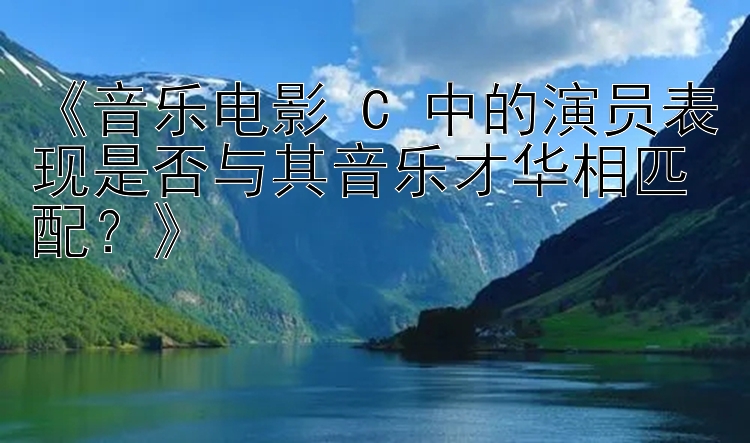 《音乐电影 C 中的演员表现是否与其音乐才华相匹配？》